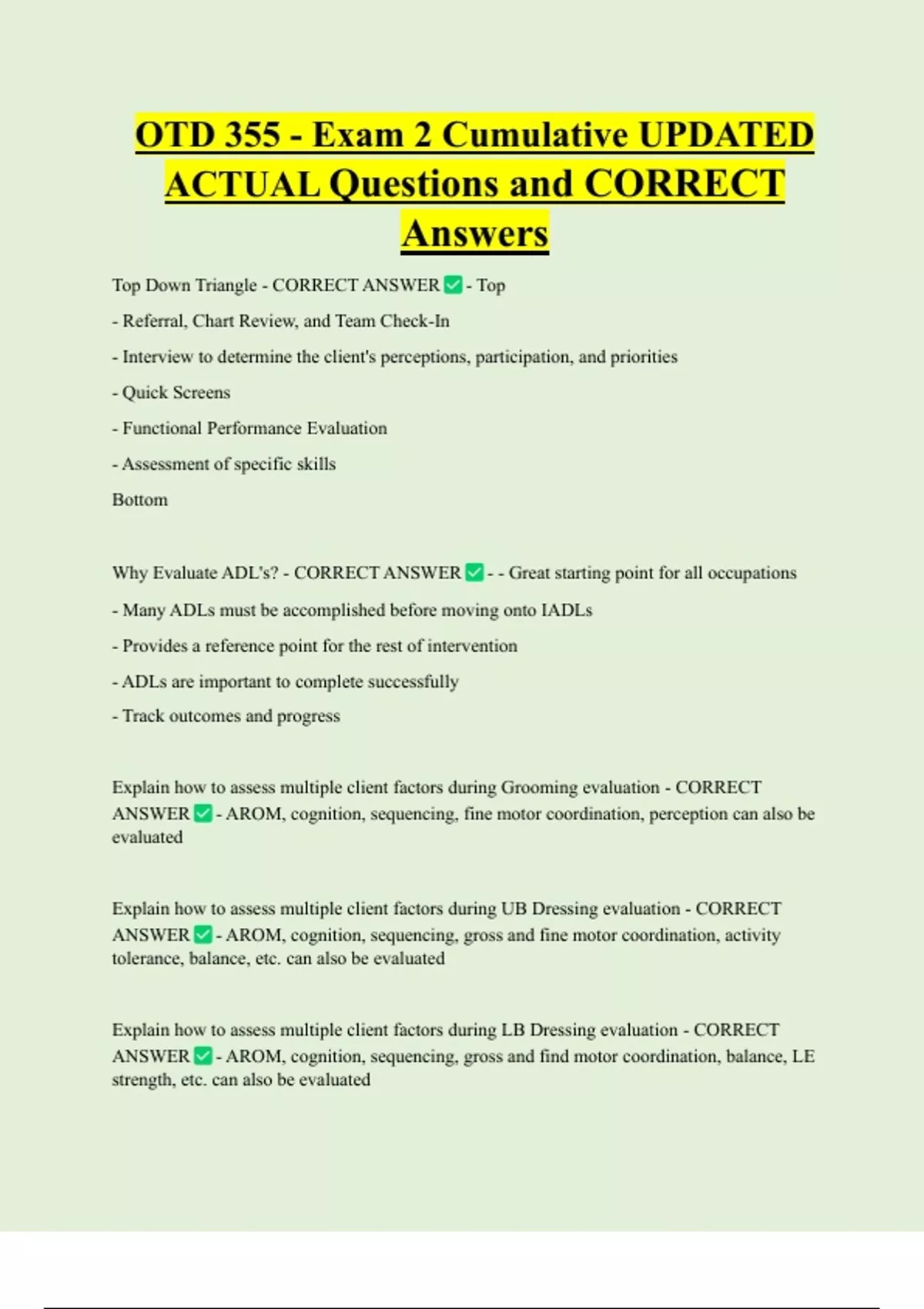 OTD 355 - Exam 2 Cumulative UPDATED ACTUAL Questions and CORRECT Answers

Top Down Triangle - CORRECT ANSWER ✅ - Top

- Referral, Chart Review, and Team Check-In

- Interview to determine the client's perceptions, participation, and priorities

- Quick Screens

- Functional Performance Evaluation

- Assessment of specific skills

Bottom

Why Evaluate ADL's? - CORRECT ANSWER ✅ - - Great starting point for all occupations

- Many ADLs must be accomplished before moving onto IADLs

- Provides a reference point for the rest of intervention

- ADLs are important to complete successfully

- Track outcomes and progress

Explain how to assess multiple client factors during Grooming evaluation - CORRECT ANSWER ✅ - AROM, cognition, sequencing, fine motor coordination, perception can also be evaluated

Explain how to assess multiple client factors during UB Dressing evaluation - CORRECT ANSWER ✅ - AROM, cognition, sequencing, gross and fine motor coordination, activity tolerance, balance, etc. can also be evaluated

Explain how to assess multiple client factors during LB Dressing evaluation - CORRECT ANSWER ✅ - AROM, cognition, sequencing, gross and find motor coordination, balance, LE strength, etc. can also be evaluated